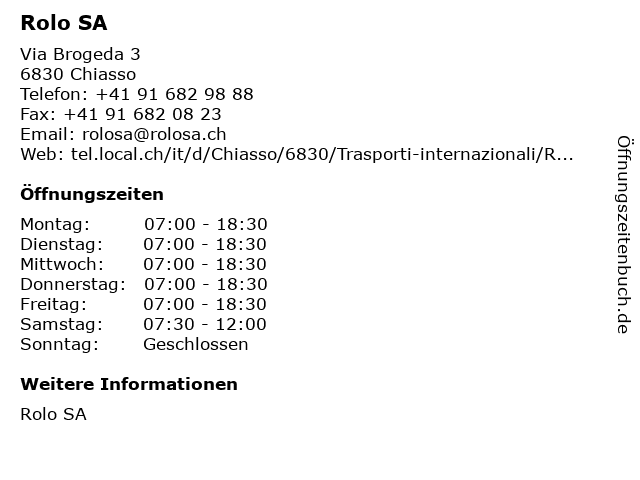 Rolo SA

Via Brogeda 3
6830 Chiasso
Telefon: +41 91 682 98 88
Fax: +41 91 682 08 23
Email: rolosa@rolosa.ch
Web: tel.local.ch/it/d/Chiasso/6830/Trasporti-internazionali/R...

Öffnungszeiten

| | |
|---|---|
| Montag: | 07:00 - 18:30 |
| Dienstag: | 07:00 - 18:30 |
| Mittwoch: | 07:00 - 18:30 |
| Donnerstag: | 07:00 - 18:30 |
| Freitag: | 07:00 - 18:30 |
| Samstag: | 07:30 - 12:00 |
| Sonntag: | Geschlossen |

Weitere Informationen

Rolo SA

Öffnungszeitenbuch.de